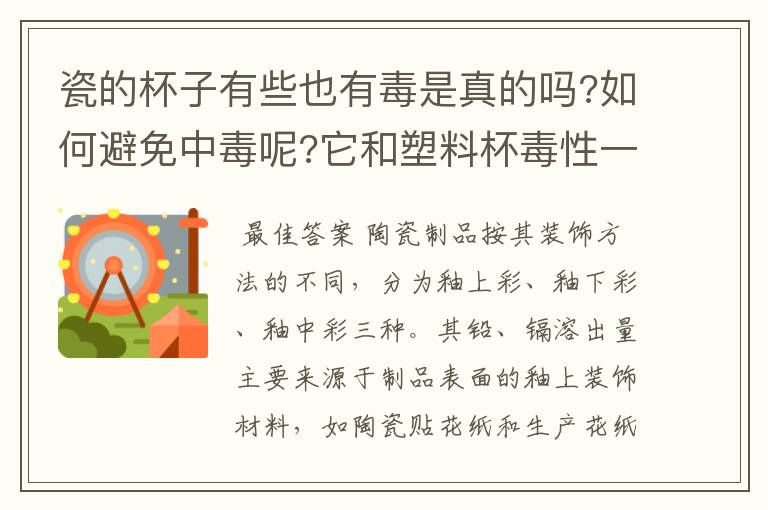 瓷的杯子有些也有毒是真的吗?如何避免中毒呢?它和塑料杯毒性一

最佳答案 陶瓷制品按其装饰方法的不同，分为釉上彩、釉下彩、釉中彩三种。其铅、镉溶出量主要来源于制品表面的釉上装饰材料，如陶瓷贴花纸和生产花纸